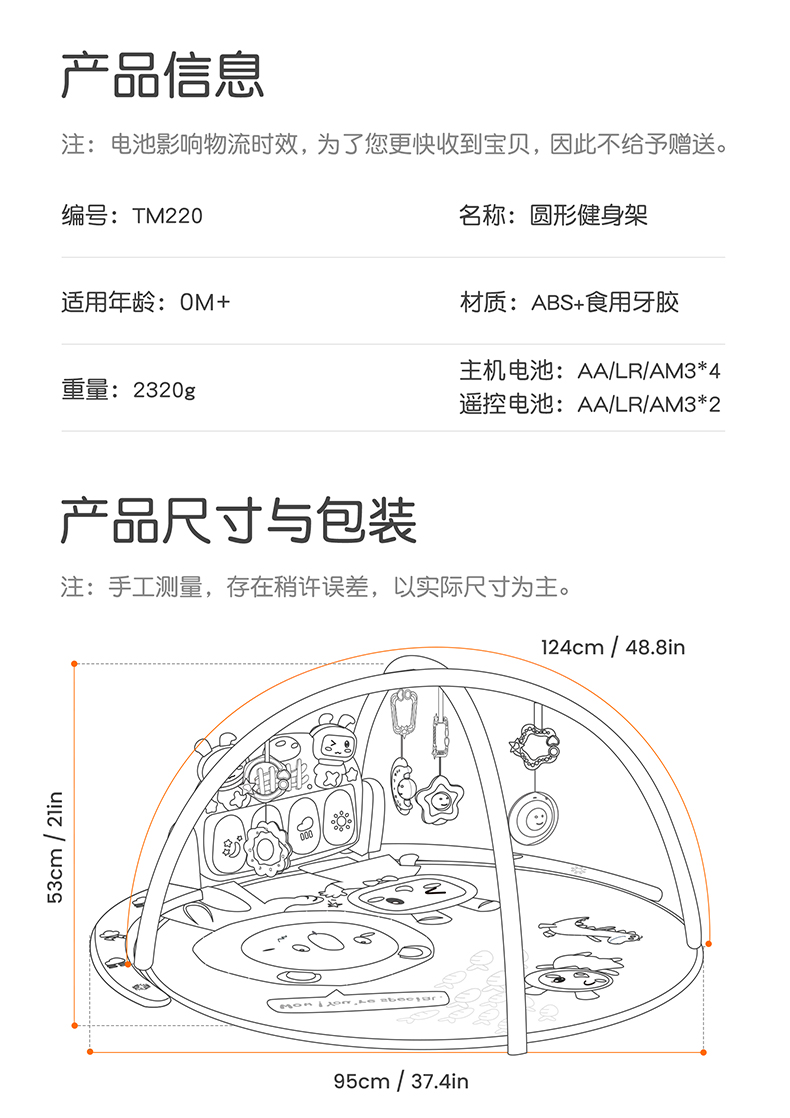 产品信息

注：电池影响物流时效，为了您更快收到宝贝，因此不给予赠送。

编号：TM220

名称：圆形健身架

适用年龄：0M+

材质：ABS+食用牙胶

重量：2320g

主机电池：AA/LR/AM3*4
遥控电池：AA/LR/AM3*2

产品尺寸与包装

注：手工测量，存在稍许误差，以实际尺寸为主。

124cm / 48.8in

53cm / 21in

95cm / 37.4in